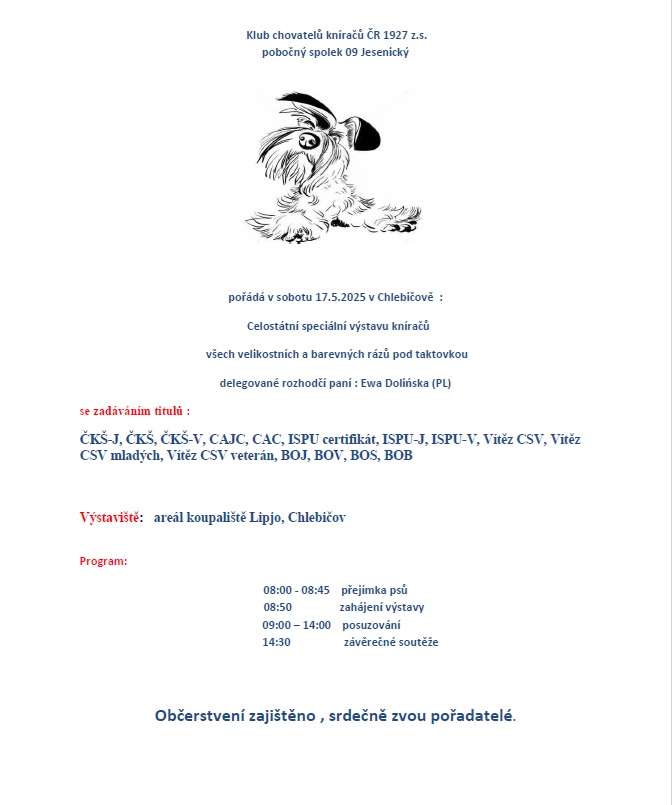 Klub chovatelů kníračů ČR 1927 z.s.
pobočný spolek 09 Jesenický

pořádá v sobotu 17.5.2025 v Chlebičově :

Celostátní speciální výstavu kníračů

všech velikostních a barevných rázů pod taktovkou

delegované rozhodčí paní : Ewa Dolińska (PL)

se zadáváním titulů :

ČKŠ-J, ČKŠ, ČKŠ-V, CAJC, CAC, ISPU certifikát, ISPU-J, ISPU-V, Vítěz CSV, Vítěz CSV mladých, Vítěz CSV veterán, BOJ, BOV, BOS, BOB

Výstaviště: areál koupaliště Lipjo, Chlebičov

Program:

08:00 - 08:45 přejímka psů
08:50 zahájení výstavy
09:00 – 14:00 posuzování
14:30 závěrečné soutěže

Občerstvení zajištěno , srdečně zvou pořadatelé.